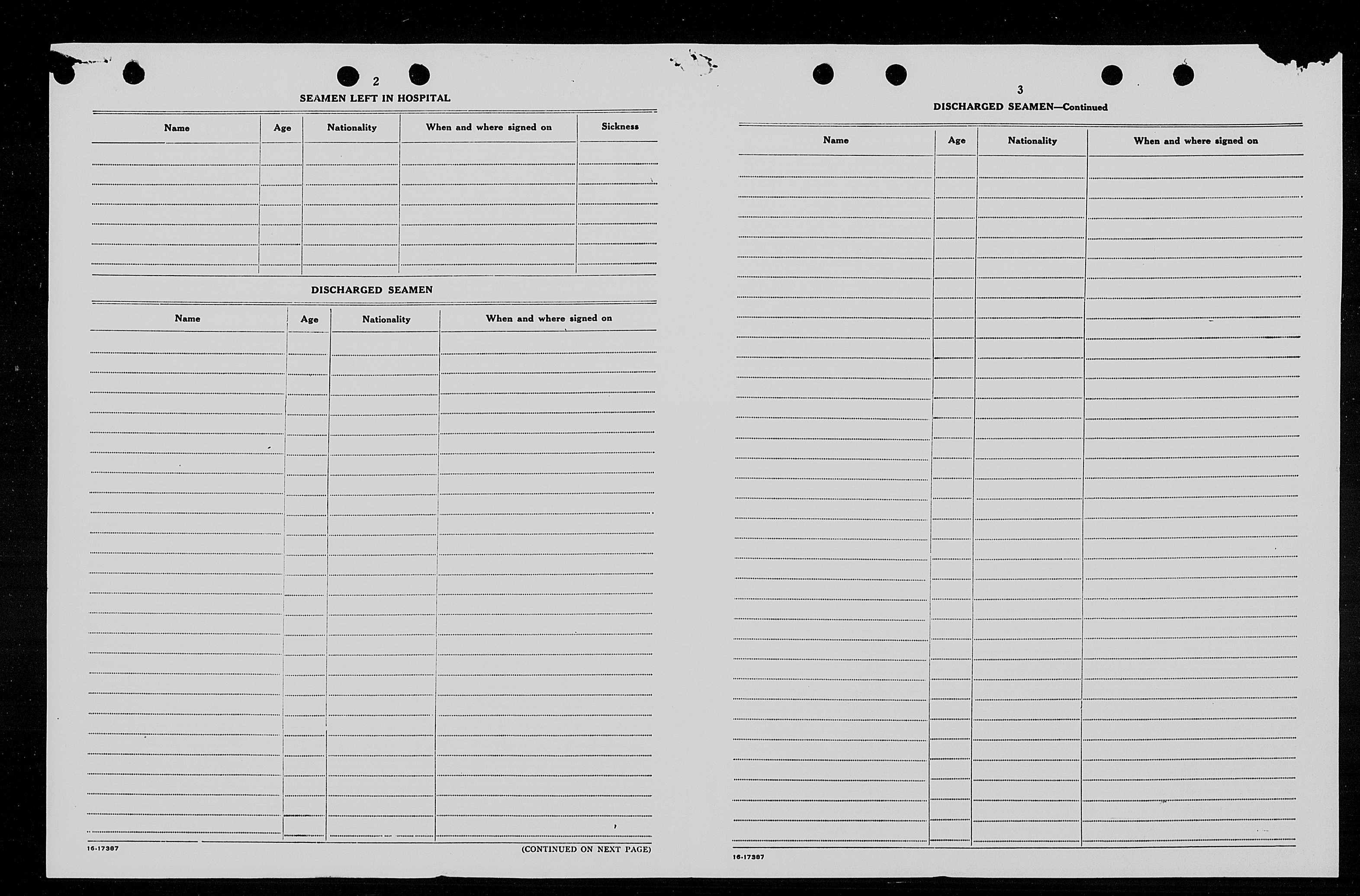 2

SEAMEN LEFT IN HOSPITAL

| Name | Age | Nationality | When and where signed on | Sickness |
|---|---|---|---|---|
| | | | | |

DISCHARGED SEAMEN

| Name | Age | Nationality | When and where signed on |
|---|---|---|---|
| | | | |

16-17367

(CONTINUED ON NEXT PAGE)

3

DISCHARGED SEAMEN—Continued

| Name | Age | Nationality | When and where signed on |
|---|---|---|---|
| | | | |

16-17367